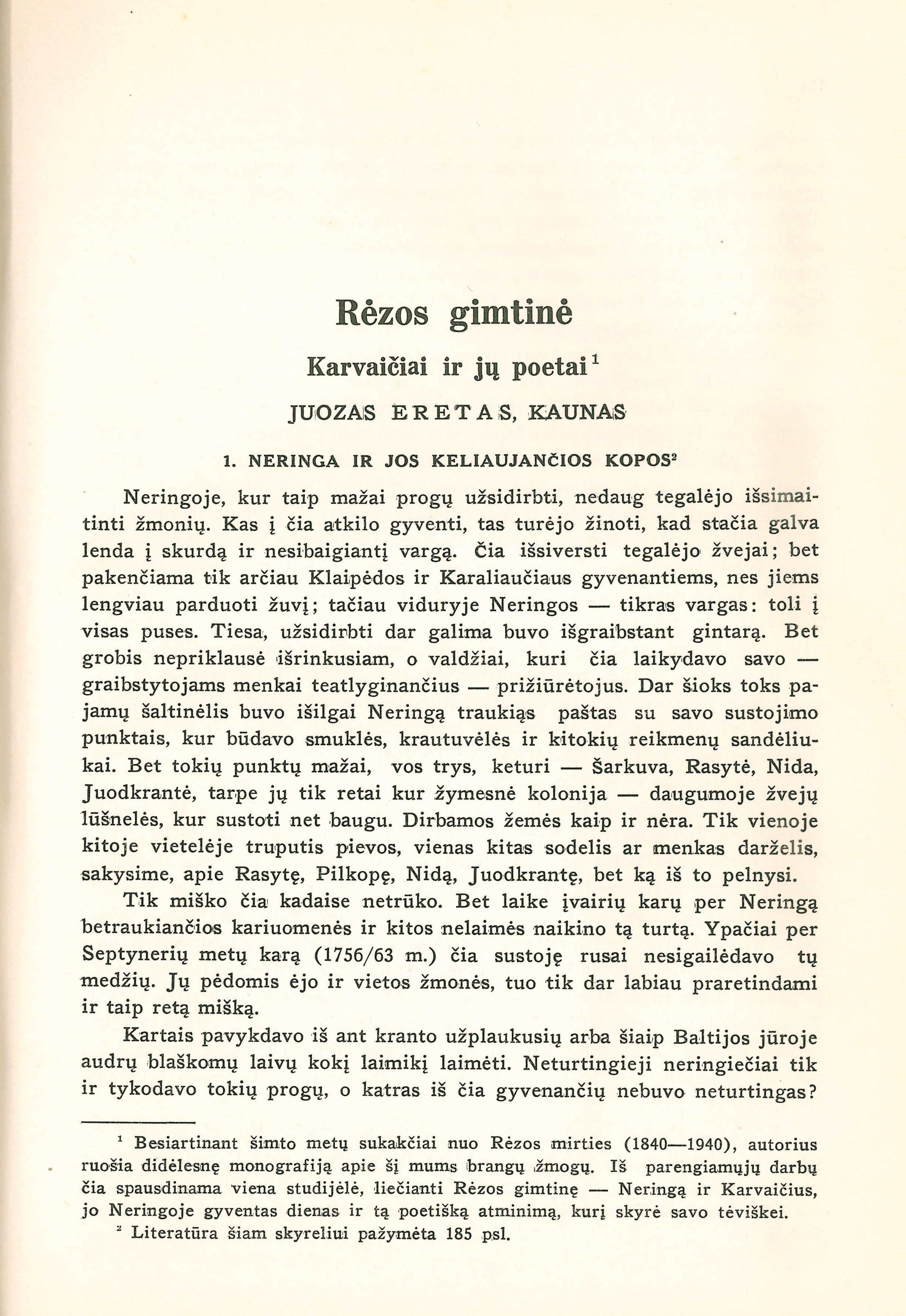 Rėzos gimtinė

Karvaičiai ir jų poetai$^1$

JUOZAS ERETAS, KAUNAS

1. NERINGA IR JOS KELIAUJANČIOS KOPOS$^2$

Neringoje, kur taip mažai progų užsidirbti, nedaug tegalėjo išsimaitinti žmonių. Kas į čia atkilo gyventi, tas turėjo žinoti, kad stačia galva lenda į skurdą ir nesibaigiantį vargą. Čia išsiversti tegalėjo žvejai; bet pakenčiama tik arčiau Klaipėdos ir Karaliaučiaus gyvenantiems, nes jiems lengviau parduoti žuvį; tačiau viduryje Neringos — tikras vargas: toli į visas puses. Tiesa, užsidirbti dar galima buvo išgraibstant gintarą. Bet grobis nepriklausė išrinkusiam, o valdžiai, kuri čia laikydavo savo — graibstytojams menkai teatlyginančius — prižiūrėtojus. Dar šioks toks pajamų šaltinėlis buvo išilgai Neringą traukiąs paštas su savo sustojimo punktais, kur būdavo smuklės, krautuvėlės ir kitokių reikmenų sandėliukai. Bet tokių punktų mažai, vos trys, keturi — Šarkuva, Rasytė, Nida, Juodkrantė, tarpe jų tik retai kur žymesnė kolonija — daugumoje žvejų lūšnelės, kur sustoti net baugu. Dirbamos žemės kaip ir nėra. Tik vienoje kitoje vietelėje truputis pievos, vienas kitas sodelis ar menkas darželis, sakysime, apie Rasytę, Pilkopę, Nidą, Juodkrantę, bet ką iš to pelnysi.

Tik miško čia kadaise netrūko. Bet laike įvairių karų per Neringą betraukiančios kariuomenės ir kitos nelaimės naikino tą turtą. Ypačiai per Septynerių metų karą (1756/63 m.) čia sustoję rusai nesigailėdavo tų medžių. Jų pėdomis ėjo ir vietos žmonės, tuo tik dar labiau praretindami ir taip retą mišką.

Kartais pavykdavo iš ant kranto užplaukusių arba šiaip Baltijos jūroje audrų blaškomų laivų kokį laimikį laimėti. Neturtingieji neringiečiai tik ir tykodavo tokių progų, o katras iš čia gyvenančių nebuvo neturtingas?

$^1$ Besiartinant šimto metų sukakčiai nuo Rėzos mirties (1840—1940), autorius ruošia didėlesnę monografiją apie šį mums brangų žmogų. Iš parengiamųjų darbų čia spausdinama viena studijėlė, liečianti Rėzos gimtinę — Neringą ir Karvaičius, jo Neringoje gyventas dienas ir tą poetišką atminimą, kurį skyrė savo tėviškei.
$^2$ Literatūra šiam skyreliui pažymėta 185 psl.